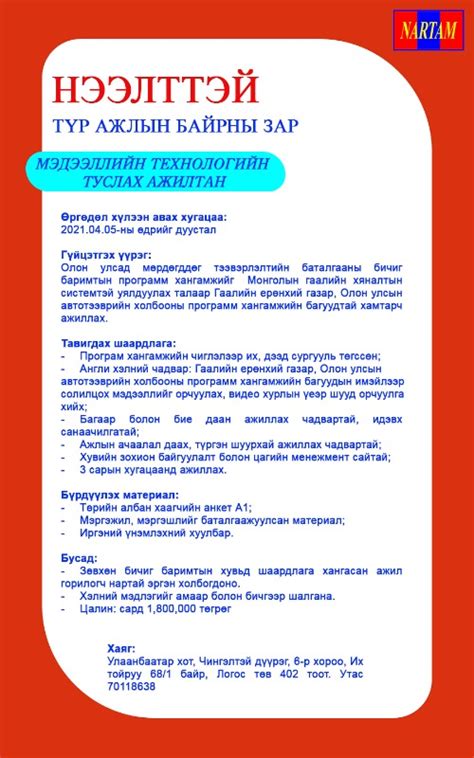 NARTAM

НЭЭЛТТЭЙ

ТҮР АЖЛЫН БАЙРНЫ ЗАР

МЭДЭЭЛЛИЙН ТЕХНОЛОГИЙН ТУСЛАХ АЖИЛТАН

Өргөдөл хүлээн авах хугацаа:
2021.04.05-ны өдрийг дуустал

Гүйцэтгэх үүрэг:
Олон улсад мөрдөгддөг тээвэрлэлтийн баталгааны бичиг баримтын программ хангамжийг Монголын гаалийн хяналтын системтэй уялдуулах талаар Гаалийн ерөнхий газар, Олон улсын автотээврийн холбооны программ хангамжийн багуудтай хамтарч ажиллах.

Тавигдах шаардлага:
- Програм хангамжийн чиглэлээр их, дээд сургууль төгссөн;
- Англи хэлний чадвар: Гаалийн ерөнхий газар, Олон улсын автотээврийн холбооны программ хангамжийн багуудын имэйлээр солилцох мэдээллийг орчуулах, видео хурлын үеэр шууд орчуулга хийх;
- Багаар болон бие даан ажиллах чадвартай, идэвх санаачилгатай;
- Ажлын ачаалал даах, түргэн шуурхай ажиллах чадвартай;
- Хувийн зохион байгуулалт болон цагийн менежмент сайтай;
- 3 сарын хугацаанд ажиллах.

Бүрдүүлэх материал:
- Төрийн албан хаагчийн анкет А1;
- Мэргэжил, мэргэшлийг баталгаажуулсан материал;
- Иргэний үнэмлэхний хуулбар.

Бусад:
- Зөвхөн бичиг баримтын хувьд шаардлага хангасан ажил горилогч нартай эргэн холбогдоно.
- Хэлний мэдлэгийг амаар болон бичгээр шалгана.
- Цалин: сард 1,800,000 төгрөг

Хаяг:
Улаанбаатар хот, Чингэлтэй дүүрэг, 6-р хороо, Их тойруу 68/1 байр, Логос төв 402 тоот. Утас 70118638